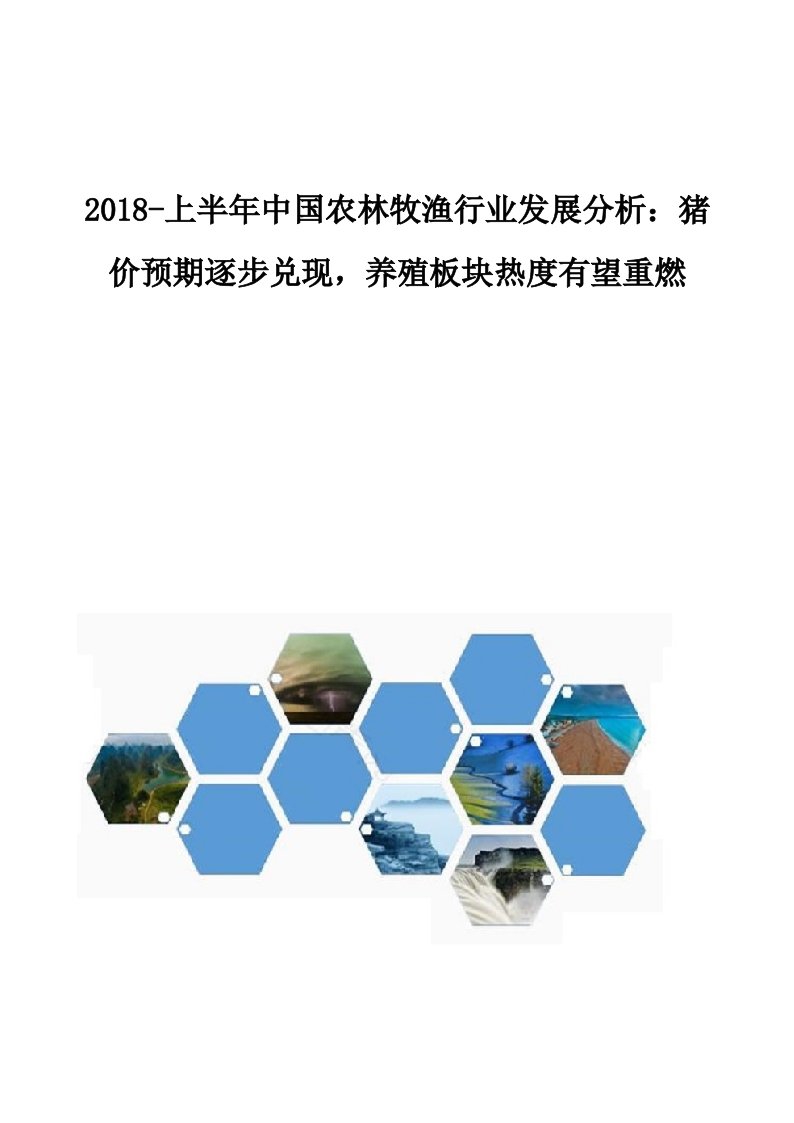 2018-上半年中国农林牧渔行业发展分析：猪价预期逐步兑现，养殖板块热度有望重燃